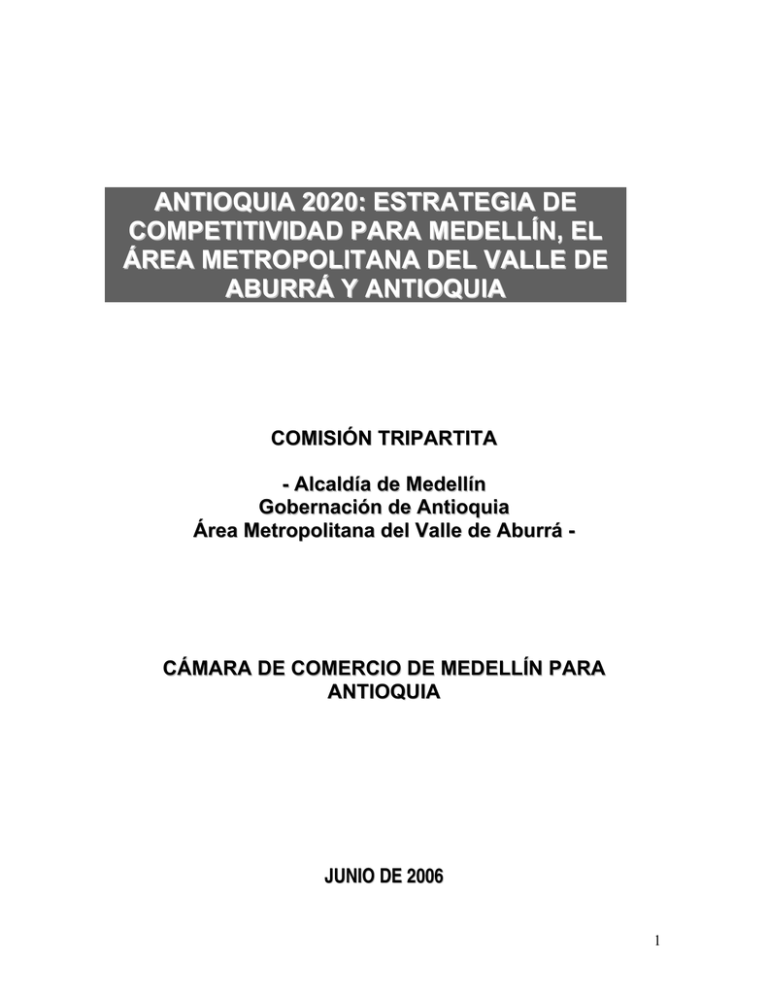 ANTIOQUIA 2020: ESTRATEGIA DE COMPETITIVIDAD PARA MEDELLÍN, EL ÁREA METROPOLITANA DEL VALLE DE ABURRÁ Y ANTIOQUIA

COMISIÓN TRIPARTITA

- Alcaldía de Medellín
Gobernación de Antioquia
Área Metropolitana del Valle de Aburrá -

CÁMARA DE COMERCIO DE MEDELLÍN PARA ANTIOQUIA

JUNIO DE 2006

1